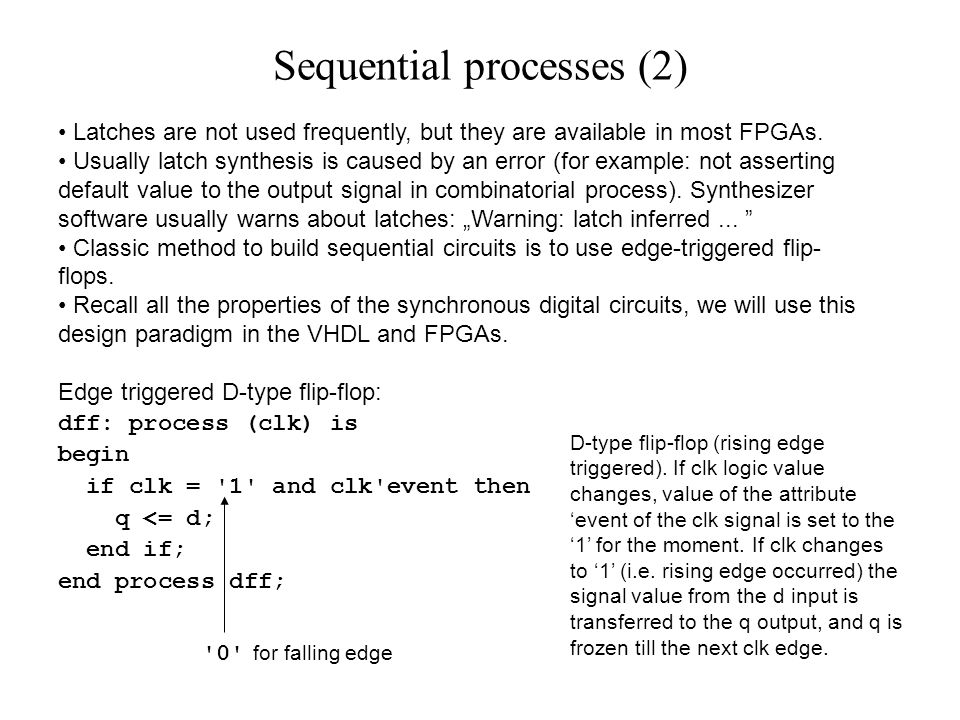 Sequential processes (2)

• Latches are not used frequently, but they are available in most FPGAs.
• Usually latch synthesis is caused by an error (for example: not asserting default value to the output signal in combinatorial process). Synthesizer software usually warns about latches: „Warning: latch inferred ... ”
• Classic method to build sequential circuits is to use edge-triggered flip-flops.
• Recall all the properties of the synchronous digital circuits, we will use this design paradigm in the VHDL and FPGAs.

Edge triggered D-type flip-flop:
dff: process (clk) is
begin
  if clk = '1' and clk'event then
    q <= d;
  end if;
end process dff;

'0' for falling edge

D-type flip-flop (rising edge triggered). If clk logic value changes, value of the attribute ‘event of the clk signal is set to the ‘1’ for the moment. If clk changes to ‘1’ (i.e. rising edge occurred) the signal value from the d input is transferred to the q output, and q is frozen till the next clk edge.